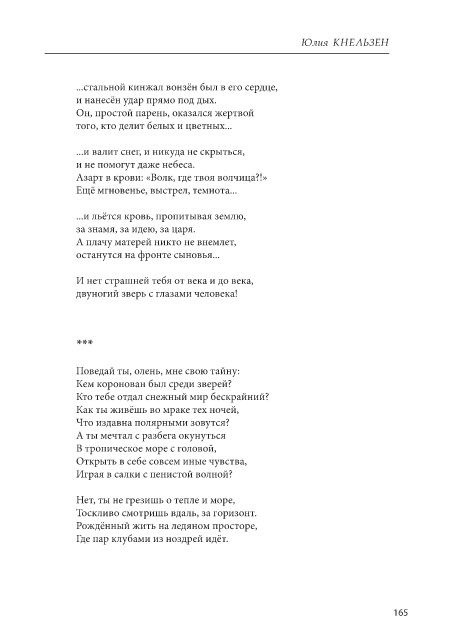 Юлия КНЕЛЬЗЕН

...стальной кинжал вонзён был в его сердце,
и нанесён удар прямо под дых.
Он, простой парень, оказался жертвой
того, кто делит белых и цветных...

...и валит снег, и никуда не скрыться,
и не помогут даже небеса.
Азарт в крови: «Волк, где твоя волчица?!»
Ещё мгновенье, выстрел, темнота...

...и льётся кровь, пропитывая землю,
за знамя, за идею, за царя.
А плачу матерей никто не внемлет,
останутся на фронте сыновья...

И нет страшней тебя от века и до века,
двуногий зверь с глазами человека!

***

Поведай ты, олень, мне свою тайну:
Кем коронован был среди зверей?
Кто тебе отдал снежный мир бескрайний?
Как ты живёшь во мраке тех ночей,
Что издавна полярными зовутся?
А ты мечтал с разбега окунуться
В тропическое море с головой,
Открыть в себе совсем иные чувства,
Играя в салки с пенистой волной?

Нет, ты не грезишь о тепле и море,
Тоскливо смотришь вдаль, за горизонт.
Рождённый жить на ледяном просторе,
Где пар клубами из ноздрей идёт.

165